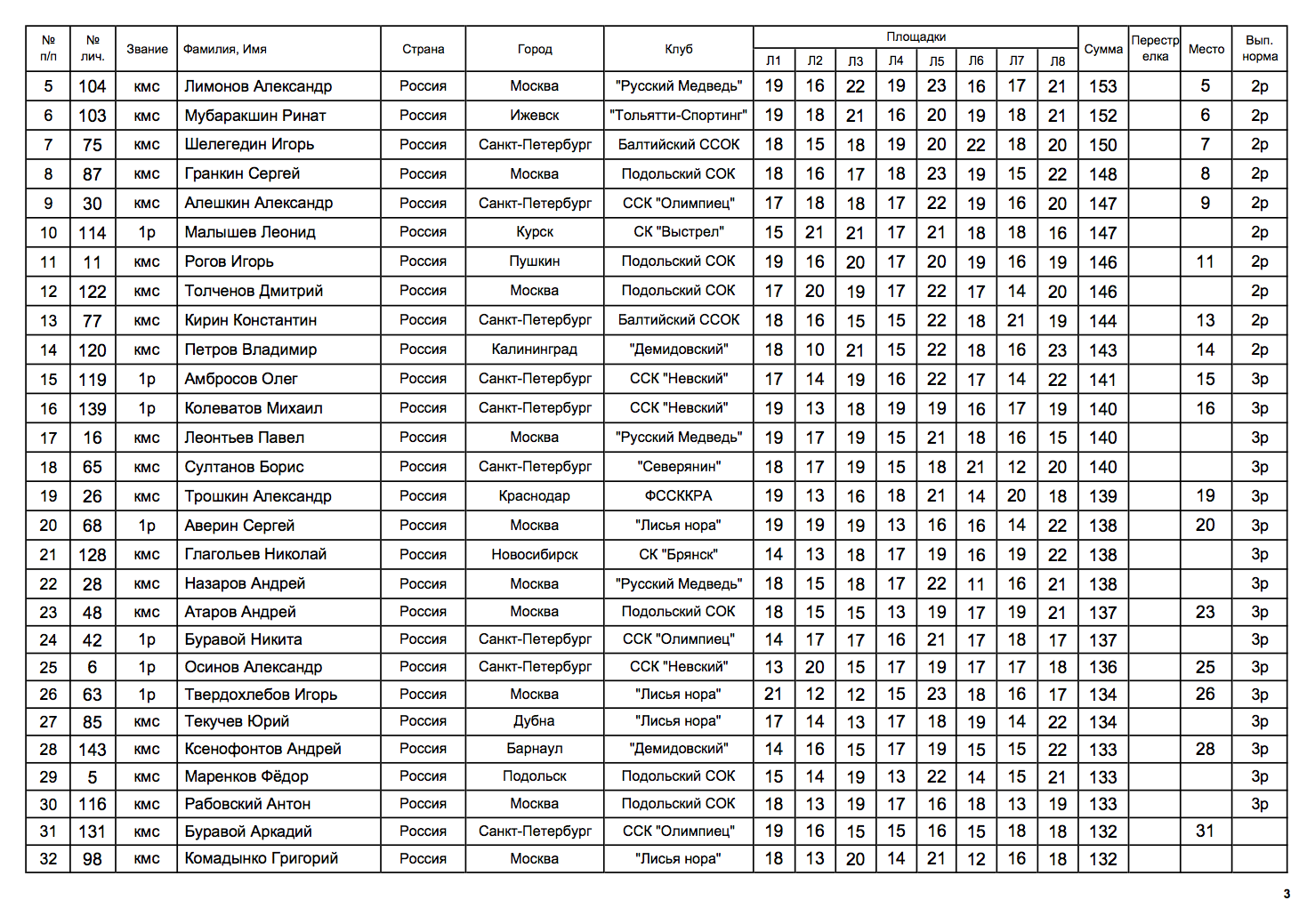 | № п/п | № лич. | Звание | Фамилия, Имя | Страна | Город | Клуб | Площадки Л1 | Л2 | Л3 | Л4 | Л5 | Л6 | Л7 | Л8 | Сумма | Перестрелка | Место | Вып. норма |
|---|---|---|---|---|---|---|---|---|---|---|---|---|---|---|---|---|---|---|
| 5 | 104 | кмс | Лимонов Александр | Россия | Москва | "Русский Медведь" | 19 | 16 | 22 | 19 | 23 | 16 | 17 | 21 | 153 | | 5 | 2р |
| 6 | 103 | кмс | Мубаракшин Ринат | Россия | Ижевск | "Тольятти-Спортинг" | 19 | 18 | 21 | 16 | 20 | 19 | 18 | 21 | 152 | | 6 | 2р |
| 7 | 75 | кмс | Шелегедин Игорь | Россия | Санкт-Петербург | Балтийский ССОК | 18 | 15 | 18 | 19 | 20 | 22 | 18 | 20 | 150 | | 7 | 2р |
| 8 | 87 | кмс | Гранкин Сергей | Россия | Москва | Подольский СОК | 18 | 16 | 17 | 18 | 23 | 19 | 15 | 22 | 148 | | 8 | 2р |
| 9 | 30 | кмс | Алешкин Александр | Россия | Санкт-Петербург | ССК "Олимпиец" | 17 | 18 | 18 | 17 | 22 | 19 | 16 | 20 | 147 | | 9 | 2р |
| 10 | 114 | 1р | Малышев Леонид | Россия | Курск | СК "Выстрел" | 15 | 21 | 21 | 17 | 21 | 18 | 18 | 16 | 147 | | | 2р |
| 11 | 11 | кмс | Рогов Игорь | Россия | Пушкин | Подольский СОК | 19 | 16 | 20 | 17 | 20 | 19 | 16 | 19 | 146 | | 11 | 2р |
| 12 | 122 | кмс | Толченов Дмитрий | Россия | Москва | Подольский СОК | 17 | 20 | 19 | 17 | 22 | 17 | 14 | 20 | 146 | | | 2р |
| 13 | 77 | кмс | Кирин Константин | Россия | Санкт-Петербург | Балтийский ССОК | 18 | 16 | 15 | 15 | 22 | 18 | 21 | 19 | 144 | | 13 | 2р |
| 14 | 120 | кмс | Петров Владимир | Россия | Калининград | "Демидовский" | 18 | 10 | 21 | 15 | 22 | 18 | 16 | 23 | 143 | | 14 | 2р |
| 15 | 119 | 1р | Амбросов Олег | Россия | Санкт-Петербург | ССК "Невский" | 17 | 14 | 19 | 16 | 22 | 17 | 14 | 22 | 141 | | 15 | 3р |
| 16 | 139 | 1р | Колеватов Михаил | Россия | Санкт-Петербург | ССК "Невский" | 19 | 13 | 18 | 19 | 19 | 16 | 17 | 19 | 140 | | 16 | 3р |
| 17 | 16 | кмс | Леонтьев Павел | Россия | Москва | "Русский Медведь" | 19 | 17 | 19 | 15 | 21 | 18 | 16 | 15 | 140 | | | 3р |
| 18 | 65 | кмс | Султанов Борис | Россия | Санкт-Петербург | "Северянин" | 18 | 17 | 19 | 15 | 18 | 21 | 12 | 20 | 140 | | | 3р |
| 19 | 26 | кмс | Трошкин Александр | Россия | Краснодар | ФССККРА | 19 | 13 | 16 | 18 | 21 | 14 | 20 | 18 | 139 | | 19 | 3р |
| 20 | 68 | 1р | Аверин Сергей | Россия | Москва | "Лисья нора" | 19 | 19 | 19 | 13 | 16 | 16 | 14 | 22 | 138 | | 20 | 3р |
| 21 | 128 | кмс | Глагольев Николай | Россия | Новосибирск | СК "Брянск" | 14 | 13 | 18 | 17 | 19 | 16 | 19 | 22 | 138 | | | 3р |
| 22 | 28 | кмс | Назаров Андрей | Россия | Москва | "Русский Медведь" | 18 | 15 | 18 | 17 | 22 | 11 | 16 | 21 | 138 | | | 3р |
| 23 | 48 | кмс | Атаров Андрей | Россия | Москва | Подольский СОК | 18 | 15 | 15 | 13 | 19 | 17 | 19 | 21 | 137 | | 23 | 3р |
| 24 | 42 | 1р | Буравой Никита | Россия | Санкт-Петербург | ССК "Олимпиец" | 14 | 17 | 17 | 16 | 21 | 17 | 18 | 17 | 137 | | | 3р |
| 25 | 6 | 1р | Осинов Александр | Россия | Санкт-Петербург | ССК "Невский" | 13 | 20 | 15 | 17 | 19 | 17 | 17 | 18 | 136 | | 25 | 3р |
| 26 | 63 | 1р | Твердохлебов Игорь | Россия | Москва | "Лисья нора" | 21 | 12 | 12 | 15 | 23 | 18 | 16 | 17 | 134 | | 26 | 3р |
| 27 | 85 | кмс | Текучев Юрий | Россия | Дубна | "Лисья нора" | 17 | 14 | 13 | 17 | 18 | 19 | 14 | 22 | 134 | | | 3р |
| 28 | 143 | кмс | Ксенофонтов Андрей | Россия | Барнаул | "Демидовский" | 14 | 16 | 15 | 17 | 19 | 15 | 15 | 22 | 133 | | 28 | 3р |
| 29 | 5 | кмс | Маренков Фёдор | Россия | Подольск | Подольский СОК | 15 | 14 | 19 | 13 | 22 | 14 | 15 | 21 | 133 | | | 3р |
| 30 | 116 | кмс | Рабовский Антон | Россия | Москва | Подольский СОК | 18 | 13 | 19 | 17 | 16 | 18 | 13 | 19 | 133 | | | 3р |
| 31 | 131 | кмс | Буравой Аркадий | Россия | Санкт-Петербург | ССК "Олимпиец" | 19 | 16 | 15 | 15 | 16 | 15 | 18 | 18 | 132 | | 31 | |
| 32 | 98 | кмс | Комадынко Григорий | Россия | Москва | "Лисья нора" | 18 | 13 | 20 | 14 | 21 | 12 | 16 | 18 | 132 | | | |

3